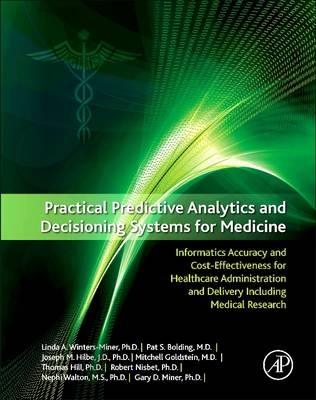 Practical Predictive Analytics and Decisioning Systems for Medicine

Informatics Accuracy and Cost-Effectiveness for Healthcare Administration and Delivery Including Medical Research

Linda A. Winters-Miner, Ph.D. | Pat S. Bolding, M.D. | Joseph M. Hilbe, J.D., Ph.D. | Mitchell Goldstein, M.D. | Thomas Hill, Ph.D. | Robert Nisbet, Ph.D. | Nephi Walton, M.S., Ph.D. | Gary D. Miner, Ph.D. |

AP